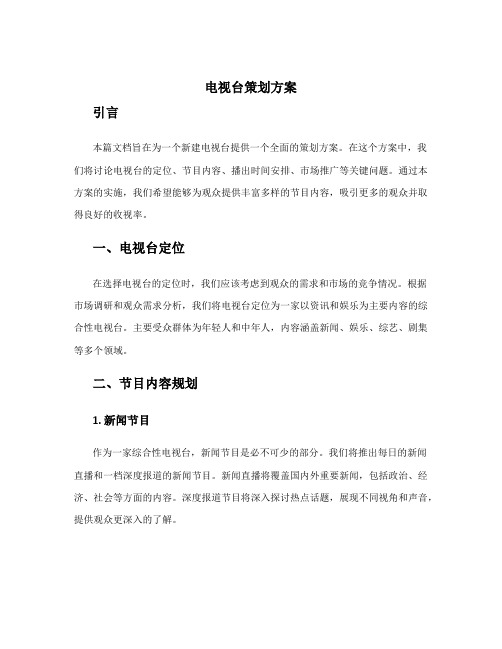 电视台策划方案

引言

本篇文档旨在为一个新建电视台提供一个全面的策划方案。在这个方案中，我们将讨论电视台的定位、节目内容、播出时间安排、市场推广等关键问题。通过本方案的实施，我们希望能够为观众提供丰富多样的节目内容，吸引更多的观众并取得良好的收视率。

一、电视台定位

在选择电视台的定位时，我们应该考虑到观众的需求和市场的竞争情况。根据市场调研和观众需求分析，我们将电视台定位为一家以资讯和娱乐为主要内容的综合性电视台。主要受众群体为年轻人和中年人，内容涵盖新闻、娱乐、综艺、剧集等多个领域。

二、节目内容规划

1. 新闻节目

作为一家综合性电视台，新闻节目是必不可少的部分。我们将推出每日的新闻直播和一档深度报道的新闻节目。新闻直播将覆盖国内外重要新闻，包括政治、经济、社会等方面的内容。深度报道节目将深入探讨热点话题，展现不同视角和声音，提供观众更深入的了解。